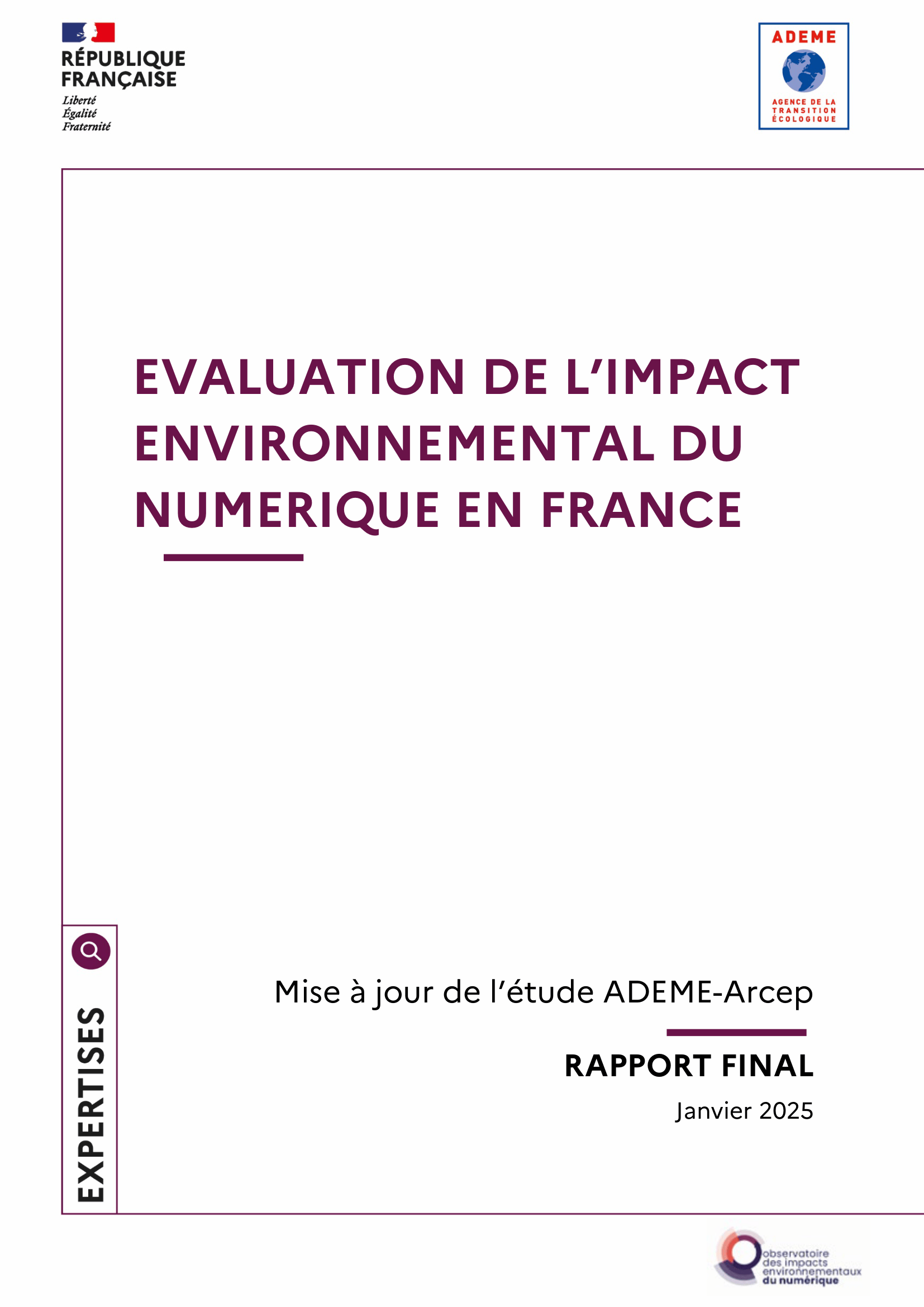 RÉPUBLIQUE
FRANÇAISE
Liberté
Égalité
Fraternité

ADEME
AGENCE DE LA
TRANSITION
ÉCOLOGIQUE

EVALUATION DE L'IMPACT ENVIRONNEMENTAL DU NUMERIQUE EN FRANCE

EXPERTISES

Mise à jour de l'étude ADEME-Arcep

RAPPORT FINAL

Janvier 2025

observatoire
des impacts
environnementaux
du numérique